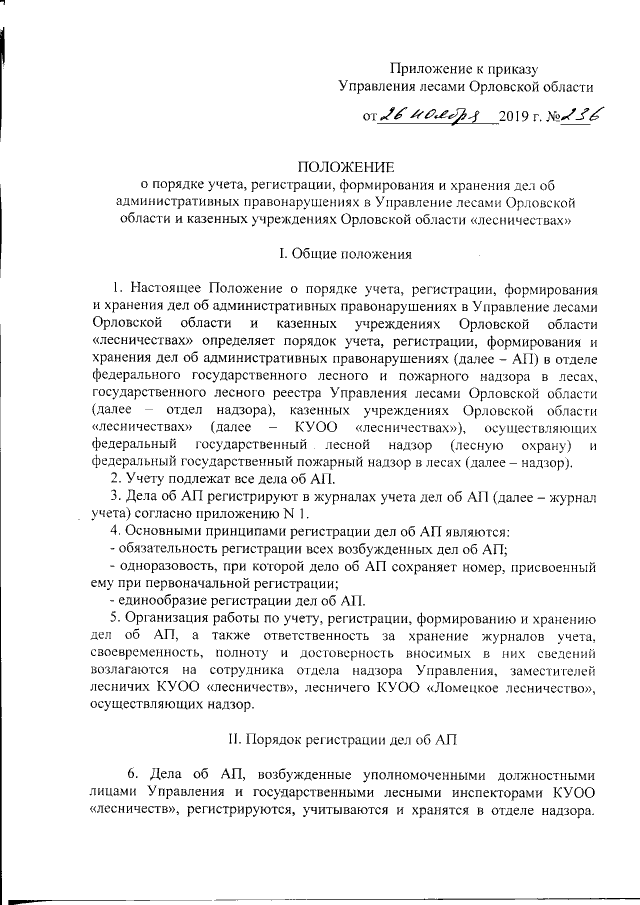 Приложение к приказу
Управления лесами Орловской области

от 26 ноября 2019 г. № 236

ПОЛОЖЕНИЕ
о порядке учета, регистрации, формирования и хранения дел об административных правонарушениях в Управление лесами Орловской области и казенных учреждениях Орловской области «лесничествах»

I. Общие положения

1. Настоящее Положение о порядке учета, регистрации, формирования и хранения дел об административных правонарушениях в Управление лесами Орловской области и казенных учреждениях Орловской области «лесничествах» определяет порядок учета, регистрации, формирования и хранения дел об административных правонарушениях (далее – АП) в отделе федерального государственного лесного и пожарного надзора в лесах, государственного лесного реестра Управления лесами Орловской области (далее – отдел надзора), казенных учреждениях Орловской области «лесничествах» (далее – КУОО «лесничествах»), осуществляющих федеральный государственный лесной надзор (лесную охрану) и федеральный государственный пожарный надзор в лесах (далее – надзор).
2. Учету подлежат все дела об АП.
3. Дела об АП регистрируют в журналах учета дел об АП (далее – журнал учета) согласно приложению N 1.
4. Основными принципами регистрации дел об АП являются:
- обязательность регистрации всех возбужденных дел об АП;
- одноразовость, при которой дело об АП сохраняет номер, присвоенный ему при первоначальной регистрации;
- единообразие регистрации дел об АП.
5. Организация работы по учету, регистрации, формированию и хранению дел об АП, а также ответственность за хранение журналов учета, своевременность, полноту и достоверность вносимых в них сведений возлагаются на сотрудника отдела надзора Управления, заместителей лесничих КУОО «лесничеств», лесничего КУОО «Ломецкое лесничество», осуществляющих надзор.

II. Порядок регистрации дел об АП

6. Дела об АП, возбужденные уполномоченными должностными лицами Управления и государственными лесными инспекторами КУОО «лесничеств», регистрируются, учитываются и хранятся в отделе надзора.